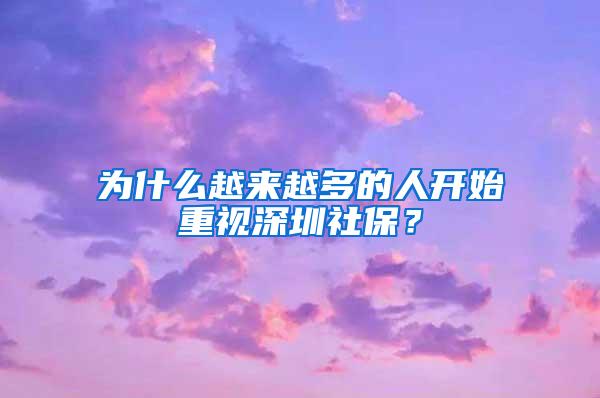 为什么越来越多的人开始重视深圳社保？